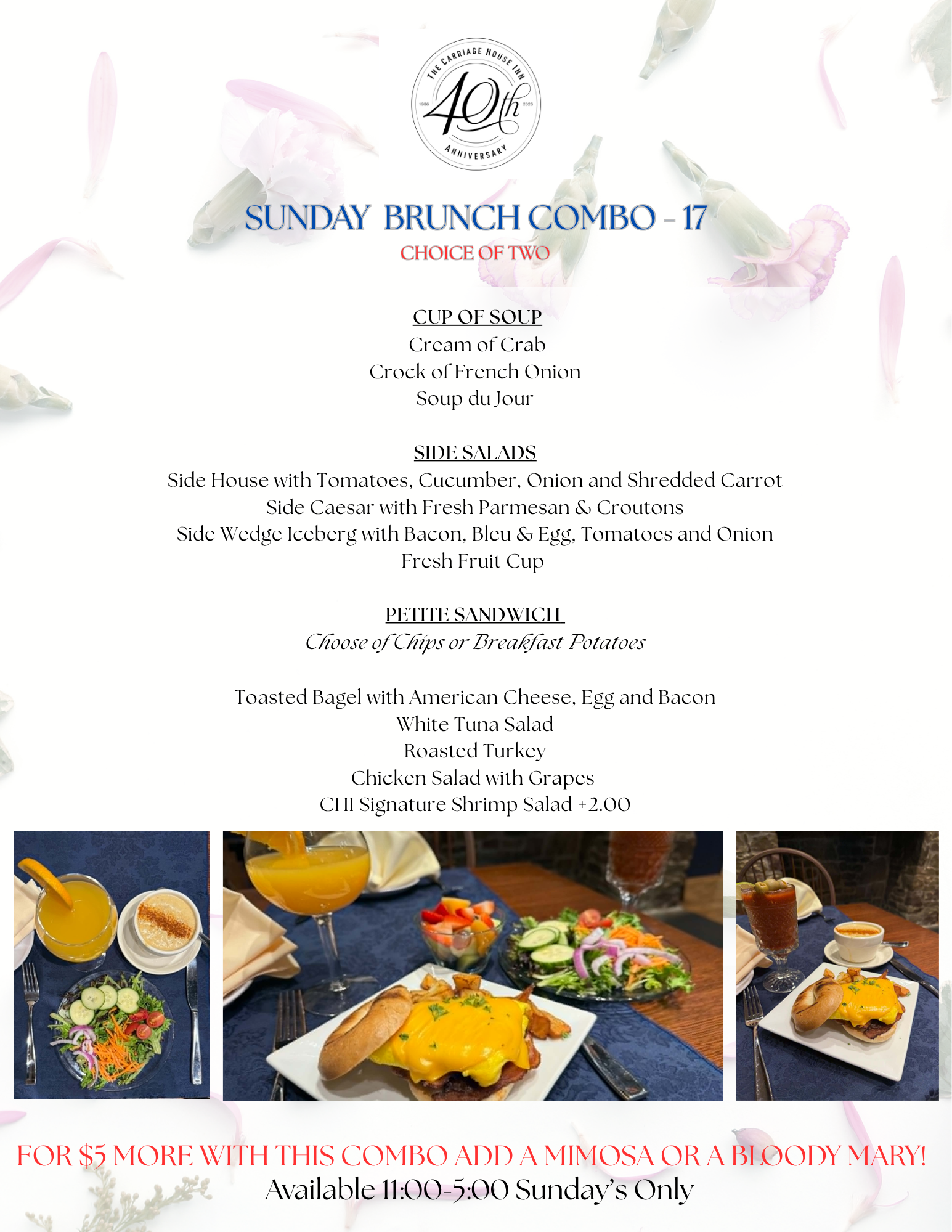 THE CARRIAGE HOUSE INN
1986 40th 2026
ANNIVERSARY

SUNDAY BRUNCH COMBO - 17
CHOICE OF TWO

CUP OF SOUP
Cream of Crab
Crock of French Onion
Soup du Jour

SIDE SALADS
Side House with Tomatoes, Cucumber, Onion and Shredded Carrot
Side Caesar with Fresh Parmesan & Croutons
Side Wedge Iceberg with Bacon, Bleu & Egg, Tomatoes and Onion
Fresh Fruit Cup

PETITE SANDWICH
Choose of Chips or Breakfast Potatoes

Toasted Bagel with American Cheese, Egg and Bacon
White Tuna Salad
Roasted Turkey
Chicken Salad with Grapes
CHI Signature Shrimp Salad +2.00

FOR $5 MORE WITH THIS COMBO ADD A MIMOSA OR A BLOODY MARY!
Available 11:00-5:00 Sunday's Only